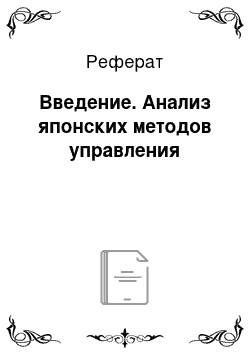 Реферат

Введение. Анализ японских методов управления